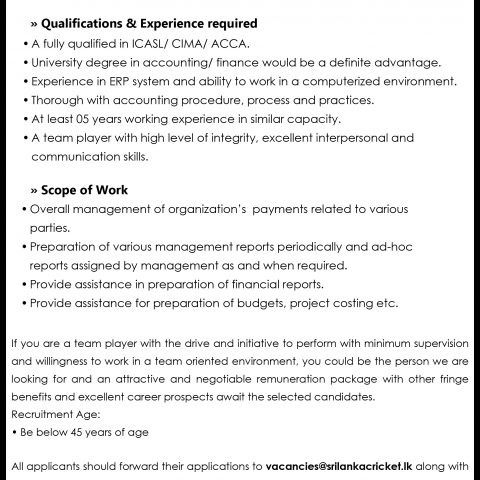 » Qualifications & Experience required

• A fully qualified in ICASL/ CIMA/ ACCA.
• University degree in accounting/ finance would be a definite advantage.
• Experience in ERP system and ability to work in a computerized environment.
• Thorough with accounting procedure, process and practices.
• At least 05 years working experience in similar capacity.
• A team player with high level of integrity, excellent interpersonal and communication skills.

» Scope of Work

• Overall management of organization's payments related to various parties.
• Preparation of various management reports periodically and ad-hoc reports assigned by management as and when required.
• Provide assistance in preparation of financial reports.
• Provide assistance for preparation of budgets, project costing etc.

If you are a team player with the drive and initiative to perform with minimum supervision and willingness to work in a team oriented environment, you could be the person we are looking for and an attractive and negotiable remuneration package with other fringe benefits and excellent career prospects await the selected candidates.
Recruitment Age:
• Be below 45 years of age

All applicants should forward their applications to vacancies@srilankacricket.lk along with